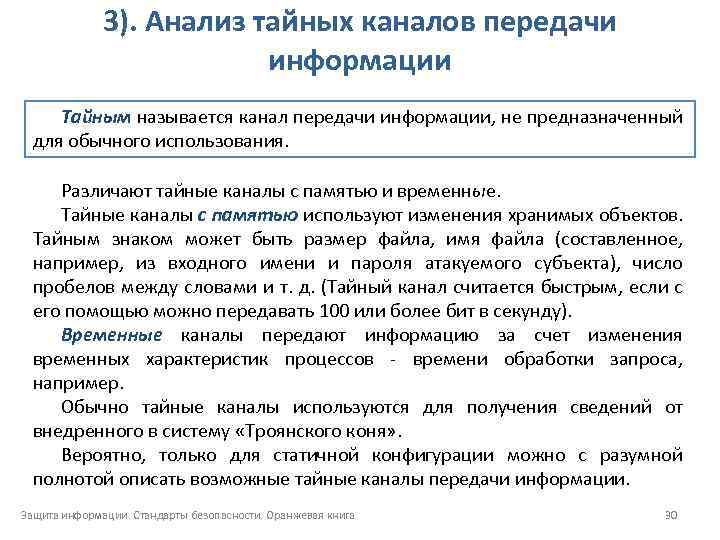 3). Анализ тайных каналов передачи информации

Тайным называется канал передачи информации, не предназначенный для обычного использования.

Различают тайные каналы с памятью и временные.

Тайные каналы с памятью используют изменения хранимых объектов. Тайным знаком может быть размер файла, имя файла (составленное, например, из входного имени и пароля атакуемого субъекта), число пробелов между словами и т. д. (Тайный канал считается быстрым, если с его помощью можно передавать 100 или более бит в секунду).

Временные каналы передают информацию за счет изменения временных характеристик процессов - времени обработки запроса, например.

Обычно тайные каналы используются для получения сведений от внедренного в систему «Троянского коня».

Вероятно, только для статичной конфигурации можно с разумной полнотой описать возможные тайные каналы передачи информации.

Защита информации. Стандарты безопасности. Оранжевая книга

30